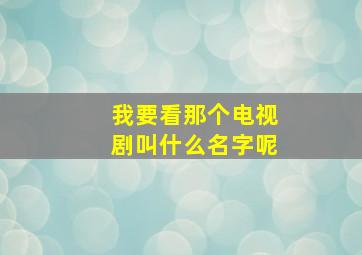 我要看那个电视剧叫什么名字呢